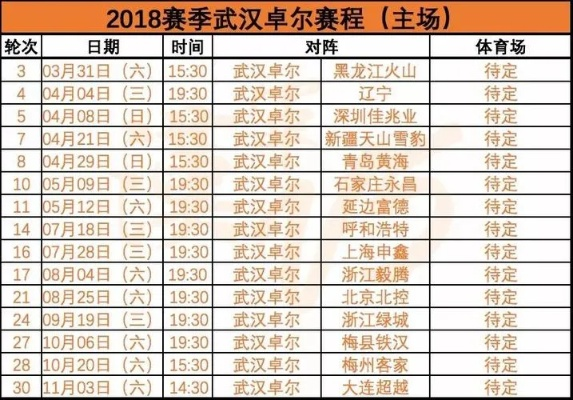 2018赛季武汉卓尔赛程（主场）

| 轮次 | 日期 | 时间 | 对阵 | | 体育场 |
|---|---|---|---|---|---|
| 3 | 03月31日（六） | 15:30 | 武汉卓尔 | 黑龙江火山 | 待定 |
| 4 | 04月04日（三） | 19:30 | 武汉卓尔 | 辽宁 | 待定 |
| 5 | 04月08日（日） | 15:30 | 武汉卓尔 | 深圳佳兆业 | 待定 |
| 7 | 04月21日（六） | 15:30 | 武汉卓尔 | 新疆天山雪豹 | 待定 |
| 8 | 04月29日（日） | 15:30 | 武汉卓尔 | 青岛黄海 | 待定 |
| 10 | 05月09日（三） | 19:30 | 武汉卓尔 | 石家庄永昌 | 待定 |
| 11 | 05月12日（六） | 19:30 | 武汉卓尔 | 延边富德 | 待定 |
| 14 | 07月18日（三） | 19:30 | 武汉卓尔 | 呼和浩特 | 待定 |
| 16 | 07月28日（三） | 19:30 | 武汉卓尔 | 上海申鑫 | 待定 |
| 17 | 08月04日（六） | 19:30 | 武汉卓尔 | 浙江毅腾 | 待定 |
| 21 | 08月25日（六） | 19:30 | 武汉卓尔 | 北京北控 | 待定 |
| 24 | 09月19日（三） | 19:30 | 武汉卓尔 | 浙江绿城 | 待定 |
| 27 | 10月06日（六） | 19:30 | 武汉卓尔 | 梅县铁汉 | 待定 |
| 28 | 10月20日（六） | 15:30 | 武汉卓尔 | 梅州客家 | 待定 |
| 30 | 11月03日（六） | 14:30 | 武汉卓尔 | 大连超越 | 待定 |